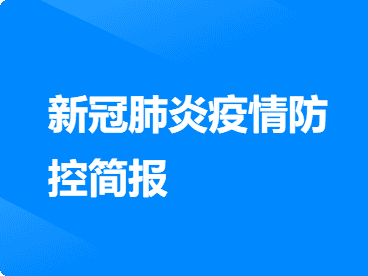 新冠肺炎疫情防控简报